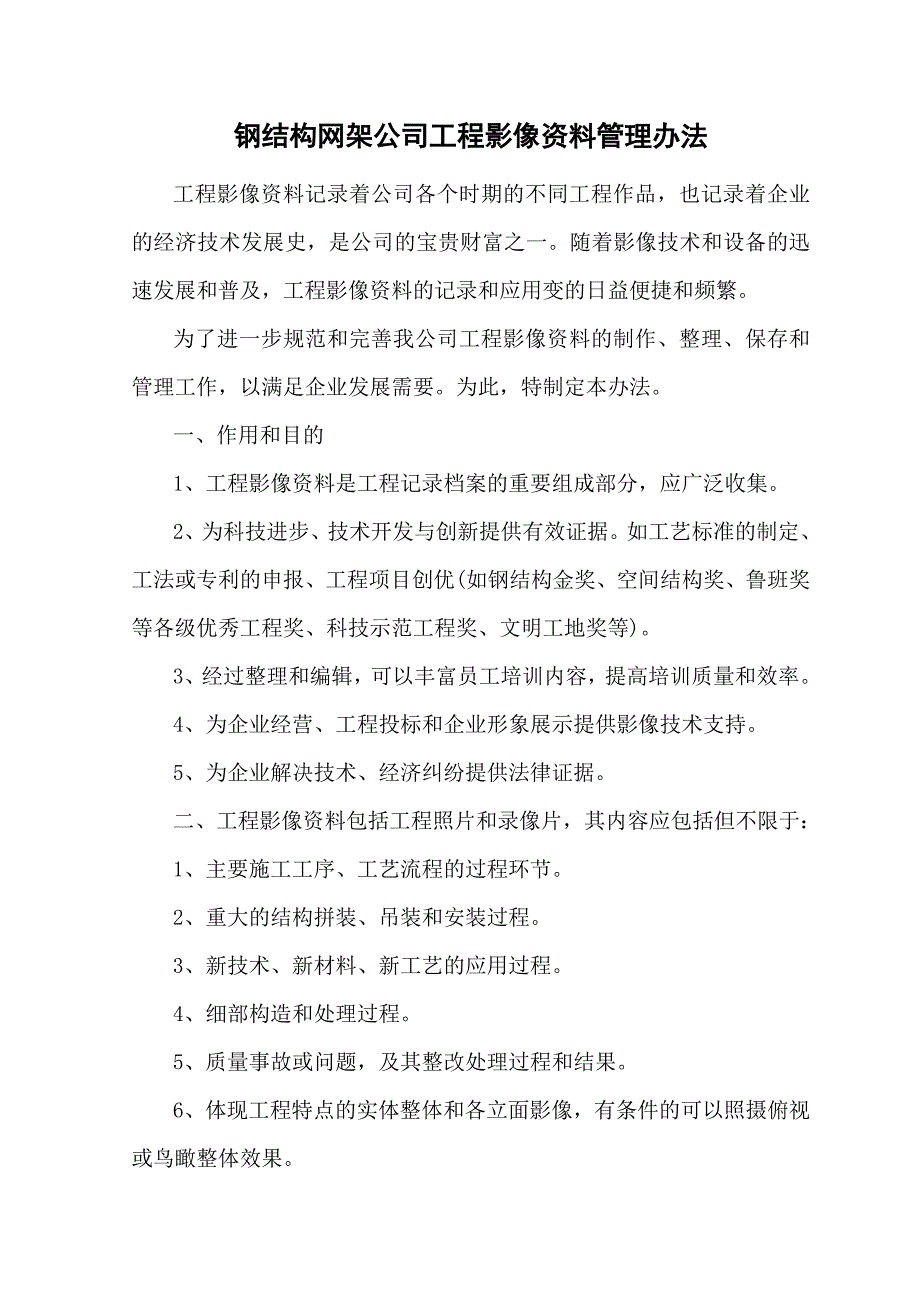 钢结构网架公司工程影像资料管理办法

工程影像资料记录着公司各个时期的不同工程作品，也记录着企业的经济技术发展史，是公司的宝贵财富之一。随着影像技术和设备的迅速发展和普及，工程影像资料的记录和应用变的日益便捷和频繁。

为了进一步规范和完善我公司工程影像资料的制作、整理、保存和管理工作，以满足企业发展需要。为此，特制定本办法。

一、作用和目的

1、工程影像资料是工程记录档案的重要组成部分，应广泛收集。

2、为科技进步、技术开发与创新提供有效证据。如工艺标准的制定、工法或专利的申报、工程项目创优(如钢结构金奖、空间结构奖、鲁班奖等各级优秀工程奖、科技示范工程奖、文明工地奖等)。

3、经过整理和编辑，可以丰富员工培训内容，提高培训质量和效率。

4、为企业经营、工程投标和企业形象展示提供影像技术支持。

5、为企业解决技术、经济纠纷提供法律证据。

二、工程影像资料包括工程照片和录像片，其内容应包括但不限于：

1、主要施工工序、工艺流程的过程环节。

2、重大的结构拼装、吊装和安装过程。

3、新技术、新材料、新工艺的应用过程。

4、细部构造和处理过程。

5、质量事故或问题，及其整改处理过程和结果。

6、体现工程特点的实体整体和各立面影像，有条件的可以照摄俯视或鸟瞰整体效果。